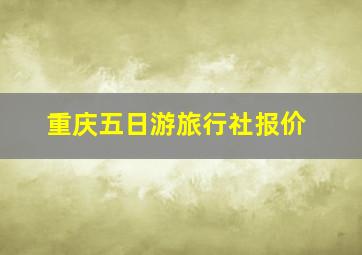 重庆五日游旅行社报价